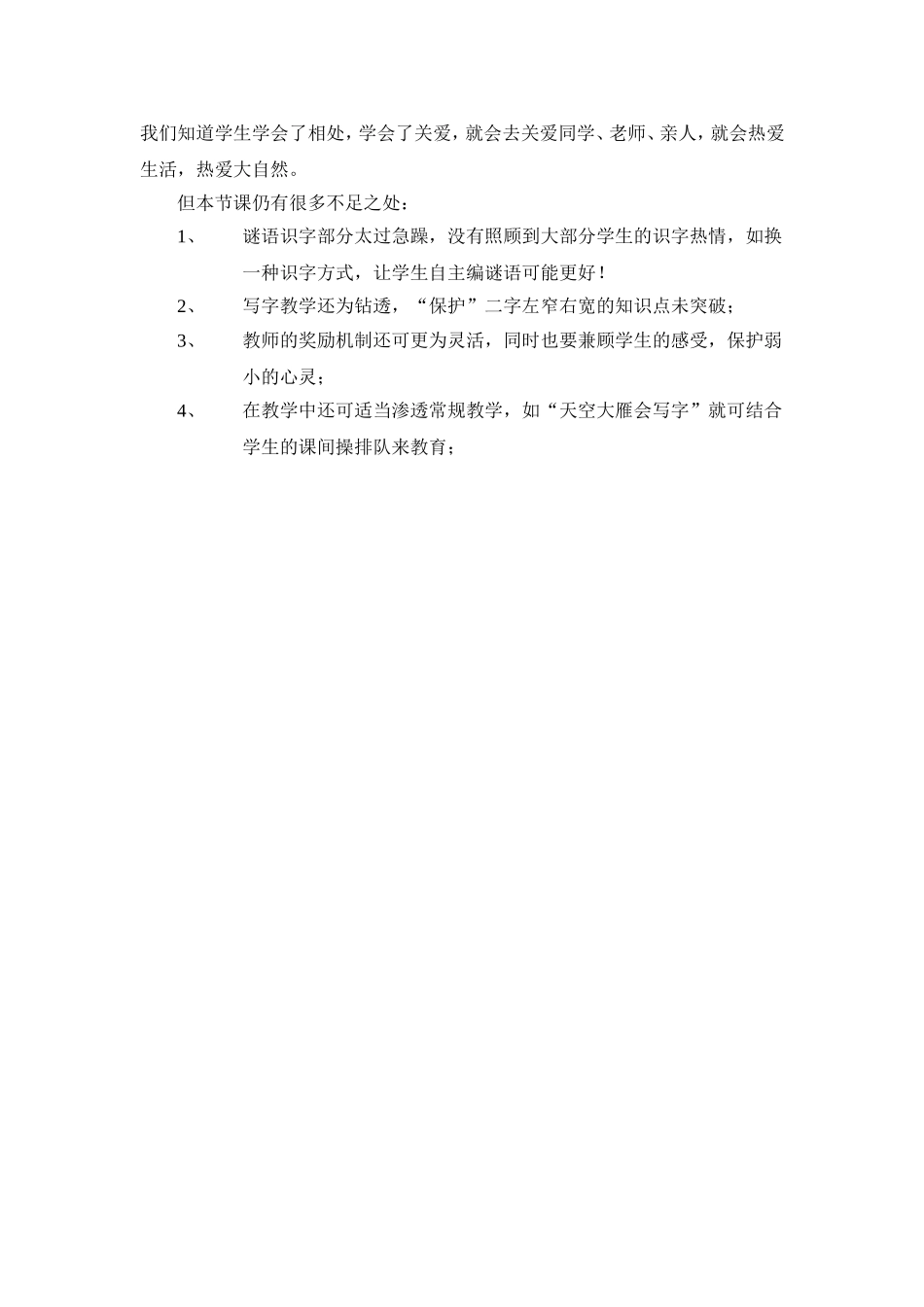 我们知道学生学会了相处，学会了关爱，就会去关爱同学、老师、亲人，就会热爱生活，热爱大自然。

但本节课仍有很多不足之处：

1、 谜语识字部分太过急躁，没有照顾到大部分学生的识字热情，如换一种识字方式，让学生自主编谜语可能更好！

2、 写字教学还为钻透，“保护”二字左窄右宽的知识点未突破；

3、 教师的奖励机制还可更为灵活，同时也要兼顾学生的感受，保护弱小的心灵；

4、 在教学中还可适当渗透常规教学，如“天空大雁会写字”就可结合学生的课间操排队来教育；